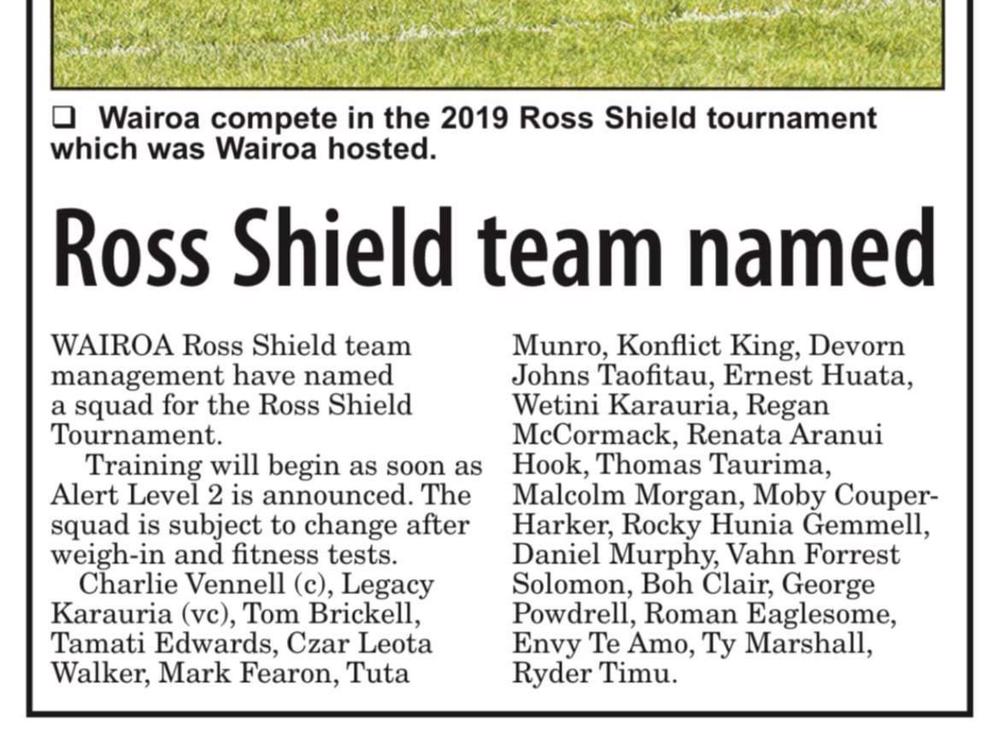 ❑ Wairoa compete in the 2019 Ross Shield tournament which was Wairoa hosted.

Ross Shield team named

WAIROA Ross Shield team management have named a squad for the Ross Shield Tournament.

Training will begin as soon as Alert Level 2 is announced. The squad is subject to change after weigh-in and fitness tests.

Charlie Vennell (c), Legacy Karauria (vc), Tom Brickell, Tamati Edwards, Czar Leota Walker, Mark Fearon, Tuta Munro, Konflict King, Devorn Johns Taofitau, Ernest Huata, Wetini Karauria, Regan McCormack, Renata Aranui Hook, Thomas Taurima, Malcolm Morgan, Moby Couper-Harker, Rocky Hunia Gemmell, Daniel Murphy, Vahn Forrest Solomon, Boh Clair, George Powdrell, Roman Eaglesome, Envy Te Amo, Ty Marshall, Ryder Timu.